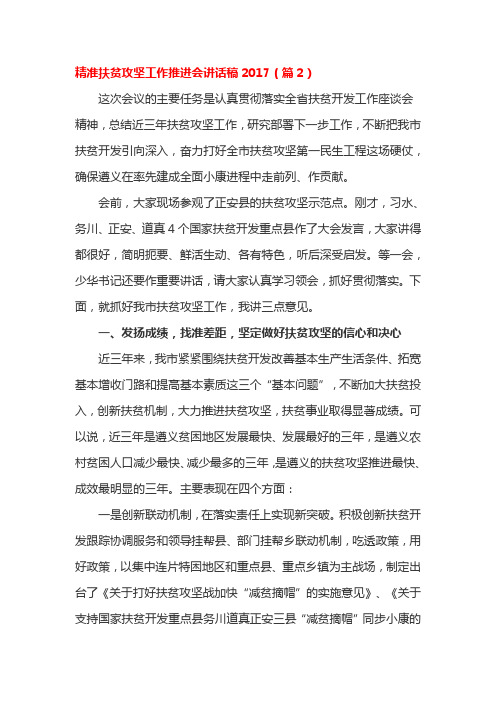 精准扶贫攻坚工作推进会讲话稿 2017（篇 2）

这次会议的主要任务是认真贯彻落实全省扶贫开发工作座谈会精神，总结近三年扶贫攻坚工作，研究部署下一步工作，不断把我市扶贫开发引向深入，奋力打好全市扶贫攻坚第一民生工程这场硬仗，确保遵义在率先建成全面小康进程中走前列、作贡献。

会前，大家现场参观了正安县的扶贫攻坚示范点。刚才，习水、务川、正安、道真 4 个国家扶贫开发重点县作了大会发言，大家讲得都很好，简明扼要、鲜活生动、各有特色，听后深受启发。等一会，少华书记还要作重要讲话，请大家认真学习领会，抓好贯彻落实。下面，就抓好我市扶贫攻坚工作，我讲三点意见。

一、发扬成绩，找准差距，坚定做好扶贫攻坚的信心和决心

近三年来，我市紧紧围绕扶贫开发改善基本生产生活条件、拓宽基本增收门路和提高基本素质这三个“基本问题”，不断加大扶贫投入，创新扶贫机制，大力推进扶贫攻坚，扶贫事业取得显著成绩。可以说，近三年是遵义贫困地区发展最快、发展最好的三年，是遵义农村贫困人口减少最快、减少最多的三年，是遵义的扶贫攻坚推进最快、成效最明显的三年。主要表现在四个方面：

一是创新联动机制，在落实责任上实现新突破。积极创新扶贫开发跟踪协调服务和领导挂帮县、部门挂帮乡联动机制，吃透政策，用好政策，以集中连片特困地区和重点县、重点乡镇为主战场，制定出台了《关于打好扶贫攻坚战加快“减贫摘帽”的实施意见》、《关于支持国家扶贫开发重点县务川道真正安三县“减贫摘帽”同步小康的